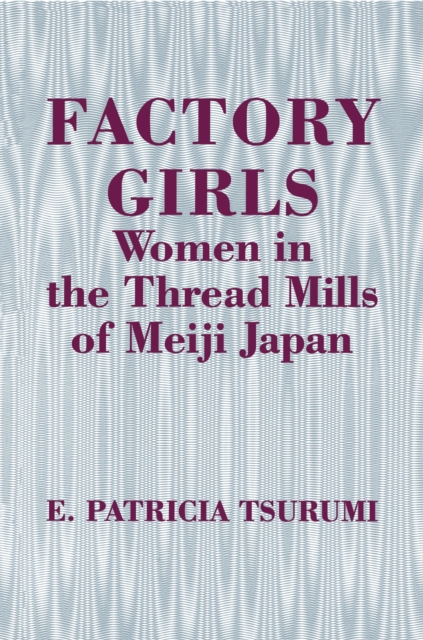 FACTORY GIRLS
Women in the Thread Mills of Meiji Japan

E. PATRICIA TSURUMI